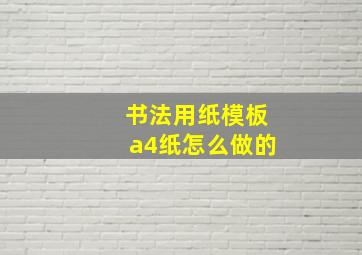 书法用纸模板
a4纸怎么做的